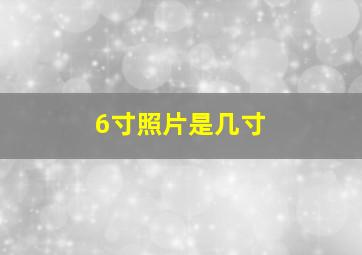 6寸照片是几寸